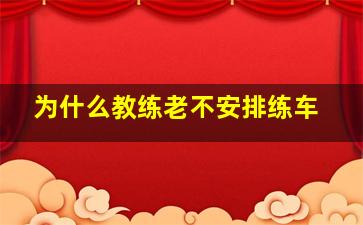 为什么教练老不安排练车